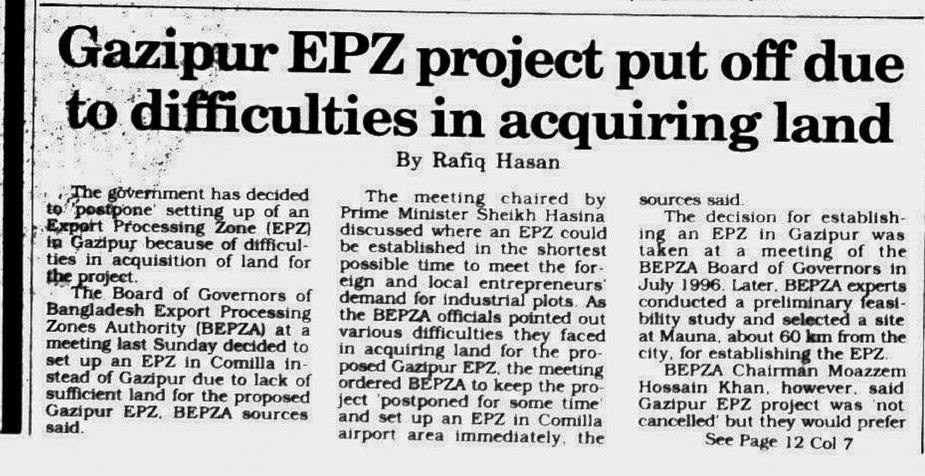 Gazipur EPZ project put off due to difficulties in acquiring land

By Rafiq Hasan

The government has decided to 'postpone' setting up of an Export Processing Zone (EPZ) in Gazipur because of difficulties in acquisition of land for the project.

The Board of Governors of Bangladesh Export Processing Zones Authority (BEPZA) at a meeting last Sunday decided to set up an EPZ in Comilla instead of Gazipur due to lack of sufficient land for the proposed Gazipur EPZ, BEPZA sources said.

The meeting chaired by Prime Minister Sheikh Hasina discussed where an EPZ could be established in the shortest possible time to meet the foreign and local entrepreneurs' demand for industrial plots. As the BEPZA officials pointed out various difficulties they faced in acquiring land for the proposed Gazipur EPZ, the meeting ordered BEPZA to keep the project 'postponed for some time' and set up an EPZ in Comilla airport area immediately, the sources said.

The decision for establishing an EPZ in Gazipur was taken at a meeting of the BEPZA Board of Governors in July 1996. Later, BEPZA experts conducted a preliminary feasibility study and selected a site at Mauna, about 60 km from the city, for establishing the EPZ.

BEPZA Chairman Moazzem Hossain Khan, however, said Gazipur EPZ project was 'not cancelled' but they would prefer

See Page 12 Col 7